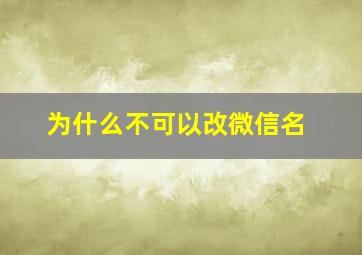 为什么不可以改微信名